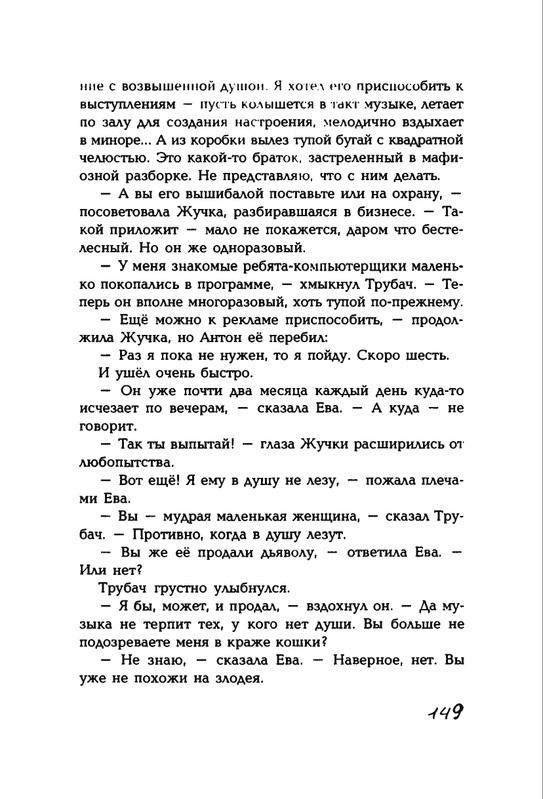 ние с возвышенной душой. Я хотел его приспособить к выступлениям — пусть колышется в такт музыке, летает по залу для создания настроения, мелодично вздыхает в миноре... А из коробки вылез тупой бугай с квадратной челюстью. Это какой-то браток, застреленный в мафиозной разборке. Не представляю, что с ним делать.

— А вы его вышибалой поставьте или на охрану, — посоветовала Жучка, разбиравшаяся в бизнесе. — Такой приложит — мало не покажется, даром что бестелесный. Но он же одноразовый.

— У меня знакомые ребята-компьютерщики маленько покопались в программе, — хмыкнул Трубач. — Теперь он вполне многоразовый, хоть тупой по-прежнему.

— Ещё можно к рекламе приспособить, — продолжила Жучка, но Антон её перебил:

— Раз я пока не нужен, то я пойду. Скоро шесть.

И ушёл очень быстро.

— Он уже почти два месяца каждый день куда-то исчезает по вечерам, — сказала Ева. — А куда — не говорит.

— Так ты выпытай! — глаза Жучки расширились от любопытства.

— Вот ещё! Я ему в душу не лезу, — пожала плечами Ева.

— Вы — мудрая маленькая женщина, — сказал Трубач. — Противно, когда в душу лезут.

— Вы же её продали дьяволу, — ответила Ева. — Или нет?

Трубач грустно улыбнулся.

— Я бы, может, и продал, — вздохнул он. — Да музыка не терпит тех, у кого нет души. Вы больше не подозреваете меня в краже кошки?

— Не знаю, — сказала Ева. — Наверное, нет. Вы уже не похожи на злодея.

149